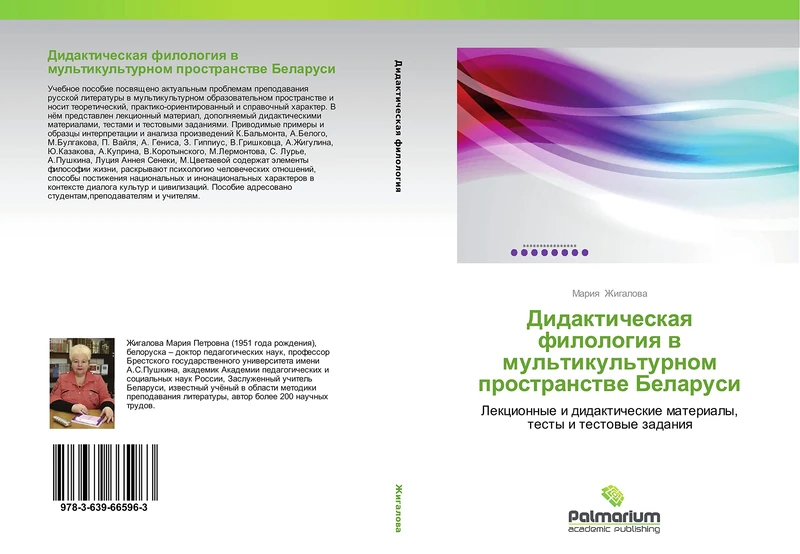 Дидактическая филология в мультикультурном пространстве Беларуси

Учебное пособие посвящено актуальным проблемам преподавания русской литературы в мультикультурном образовательном пространстве и носит теоретический, практико-ориентированный и справочный характер. В нём представлен лекционный материал, дополняемый дидактическими материалами, тестами и тестовыми заданиями. Приводимые примеры и образцы интерпретации и анализа произведений К.Бальмонта, А.Белого, М.Булгакова, П. Вайля, А. Гениса, З. Гиппиус, В.Гришковца, А.Жигулина, Ю.Казакова, А.Куприна, В.Коротынского, М.Лермонтова, С. Лурье, А.Пушкина, Луция Аннея Сенеки, М.Цветаевой содержат элементы философии жизни, раскрывают психологию человеческих отношений, способы постижения национальных и инонациональных характеров в контексте диалога культур и цивилизаций. Пособие адресовано студентам,преподавателям и учителям.

Жигалова Мария Петровна (1951 года рождения), белоруска – доктор педагогических наук, профессор Брестского государственного университета имени А.С.Пушкина, академик Академии педагогических и социальных наук России, Заслуженный учитель Беларуси, известный учёный в области методики преподавания литературы, автор более 200 научных трудов.

978-3-639-66596-3

Дидактическая филология

Жигалова

Мария Жигалова

Дидактическая филология в мультикультурном пространстве Беларуси

Лекционные и дидактические материалы, тесты и тестовые задания

Palmarium
academic publishing